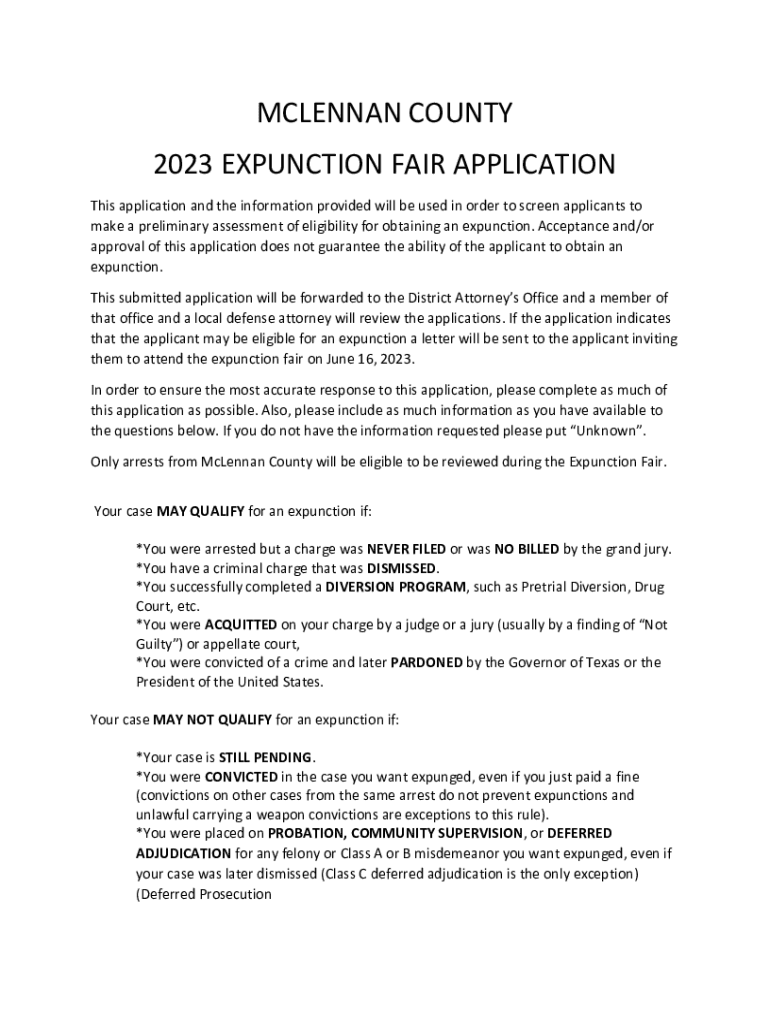 MCLENNAN COUNTY

2023 EXPUNCTION FAIR APPLICATION

This application and the information provided will be used in order to screen applicants to make a preliminary assessment of eligibility for obtaining an expunction. Acceptance and/or approval of this application does not guarantee the ability of the applicant to obtain an expunction.

This submitted application will be forwarded to the District Attorney's Office and a member of that office and a local defense attorney will review the applications. If the application indicates that the applicant may be eligible for an expunction a letter will be sent to the applicant inviting them to attend the expunction fair on June 16, 2023.

In order to ensure the most accurate response to this application, please complete as much of this application as possible. Also, please include as much information as you have available to the questions below. If you do not have the information requested please put "Unknown".

Only arrests from McLennan County will be eligible to be reviewed during the Expunction Fair.

Your case MAY QUALIFY for an expunction if:

*You were arrested but a charge was NEVER FILED or was NO BILLED by the grand jury.
*You have a criminal charge that was DISMISSED.
*You successfully completed a DIVERSION PROGRAM, such as Pretrial Diversion, Drug Court, etc.
*You were ACQUITTED on your charge by a judge or a jury (usually by a finding of "Not Guilty") or appellate court,
*You were convicted of a crime and later PARDONED by the Governor of Texas or the President of the United States.

Your case MAY NOT QUALIFY for an expunction if:

*Your case is STILL PENDING.
*You were CONVICTED in the case you want expunged, even if you just paid a fine (convictions on other cases from the same arrest do not prevent expunctions and unlawful carrying a weapon convictions are exceptions to this rule).
*You were placed on PROBATION, COMMUNITY SUPERVISION, or DEFERRED ADJUDICATION for any felony or Class A or B misdemeanor you want expunged, even if your case was later dismissed (Class C deferred adjudication is the only exception) (Deferred Prosecution